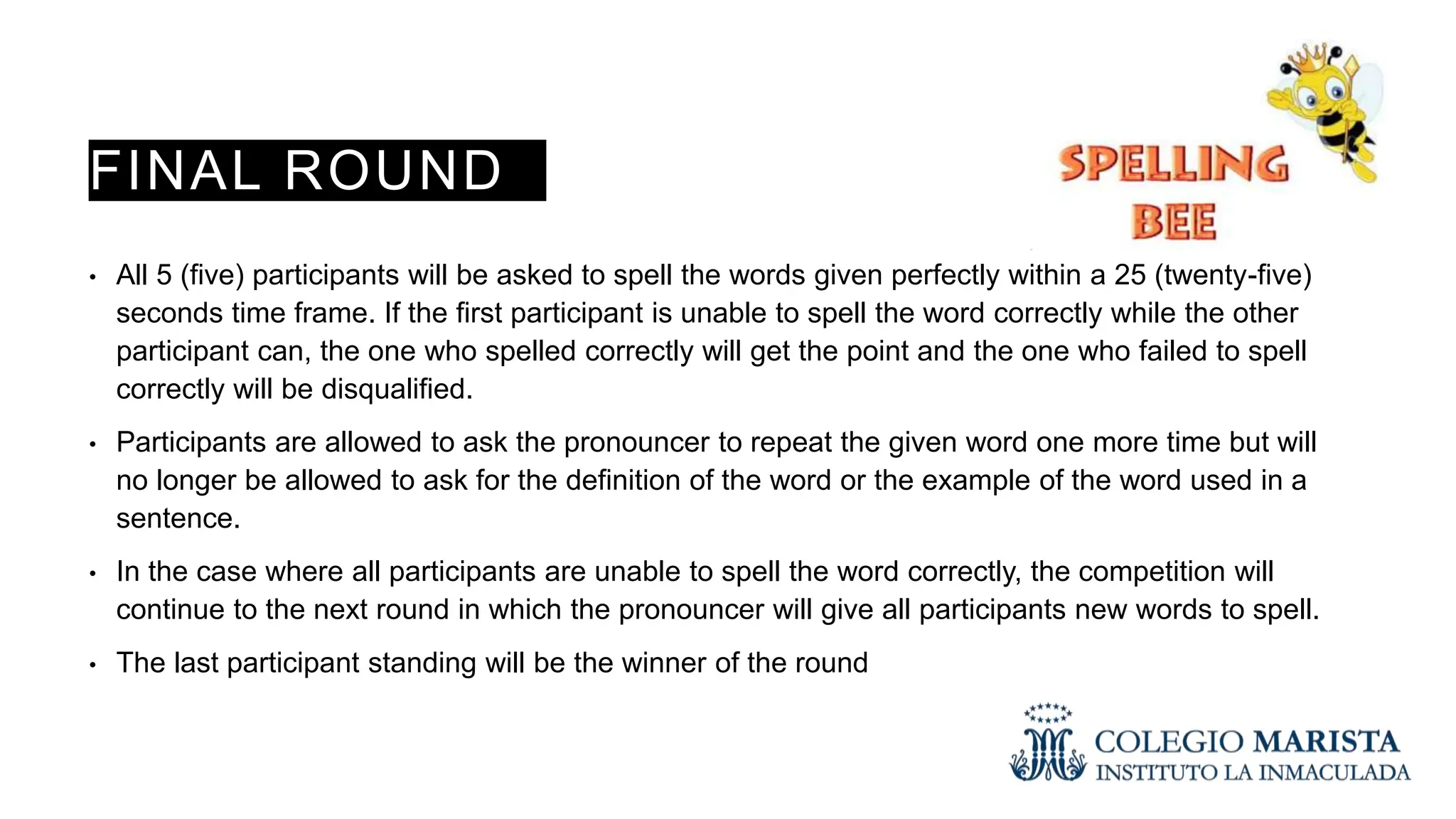 FINAL ROUND

SPELLING BEE

• All 5 (five) participants will be asked to spell the words given perfectly within a 25 (twenty-five) seconds time frame. If the first participant is unable to spell the word correctly while the other participant can, the one who spelled correctly will get the point and the one who failed to spell correctly will be disqualified.

• Participants are allowed to ask the pronouncer to repeat the given word one more time but will no longer be allowed to ask for the definition of the word or the example of the word used in a sentence.

• In the case where all participants are unable to spell the word correctly, the competition will continue to the next round in which the pronouncer will give all participants new words to spell.

• The last participant standing will be the winner of the round

COLEGIO MARISTA
INSTITUTO LA INMACULADA